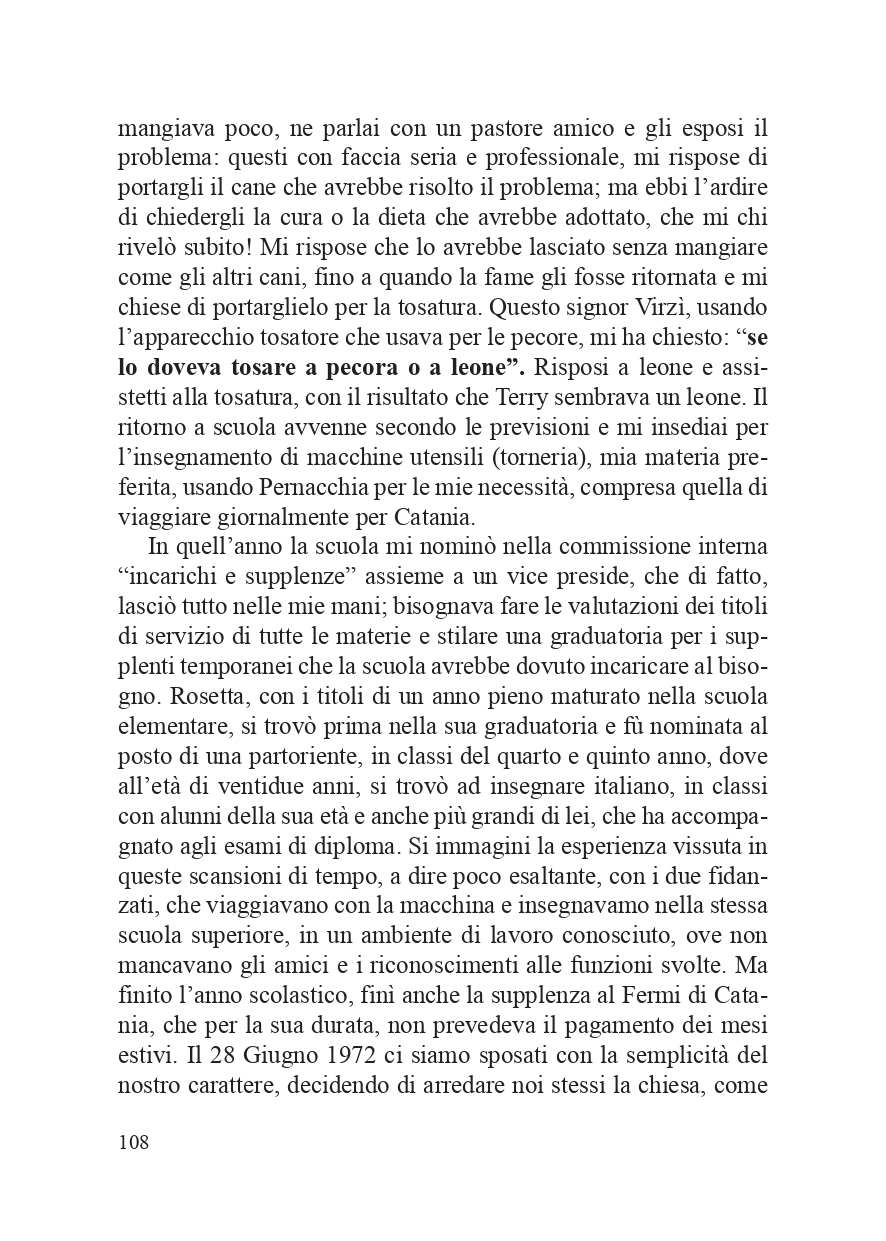 mangiava poco, ne parlai con un pastore amico e gli esposi il problema: questi con faccia seria e professionale, mi rispose di portargli il cane che avrebbe risolto il problema; ma ebbi l'ardire di chiedergli la cura o la dieta che avrebbe adottato, che mi chi rivelò subito! Mi rispose che lo avrebbe lasciato senza mangiare come gli altri cani, fino a quando la fame gli fosse ritornata e mi chiese di portarglielo per la tosatura. Questo signor Virzì, usando l'apparecchio tosatore che usava per le pecore, mi ha chiesto: "se lo doveva tosare a pecora o a leone". Risposi a leone e assistetti alla tosatura, con il risultato che Terry sembrava un leone. Il ritorno a scuola avvenne secondo le previsioni e mi insediai per l'insegnamento di macchine utensili (torneria), mia materia preferita, usando Pernacchia per le mie necessità, compresa quella di viaggiare giornalmente per Catania.

In quell'anno la scuola mi nominò nella commissione interna "incarichi e supplenze" assieme a un vice preside, che di fatto, lasciò tutto nelle mie mani; bisognava fare le valutazioni dei titoli di servizio di tutte le materie e stilare una graduatoria per i supplenti temporanei che la scuola avrebbe dovuto incaricare al bisogno. Rosetta, con i titoli di un anno pieno maturato nella scuola elementare, si trovò prima nella sua graduatoria e fù nominata al posto di una partoriente, in classi del quarto e quinto anno, dove all'età di ventidue anni, si trovò ad insegnare italiano, in classi con alunni della sua età e anche più grandi di lei, che ha accompagnato agli esami di diploma. Si immagini la esperienza vissuta in queste scansioni di tempo, a dire poco esaltante, con i due fidanzati, che viaggiavano con la macchina e insegnavamo nella stessa scuola superiore, in un ambiente di lavoro conosciuto, ove non mancavano gli amici e i riconoscimenti alle funzioni svolte. Ma finito l'anno scolastico, finì anche la supplenza al Fermi di Catania, che per la sua durata, non prevedeva il pagamento dei mesi estivi. Il 28 Giugno 1972 ci siamo sposati con la semplicità del nostro carattere, decidendo di arredare noi stessi la chiesa, come

108